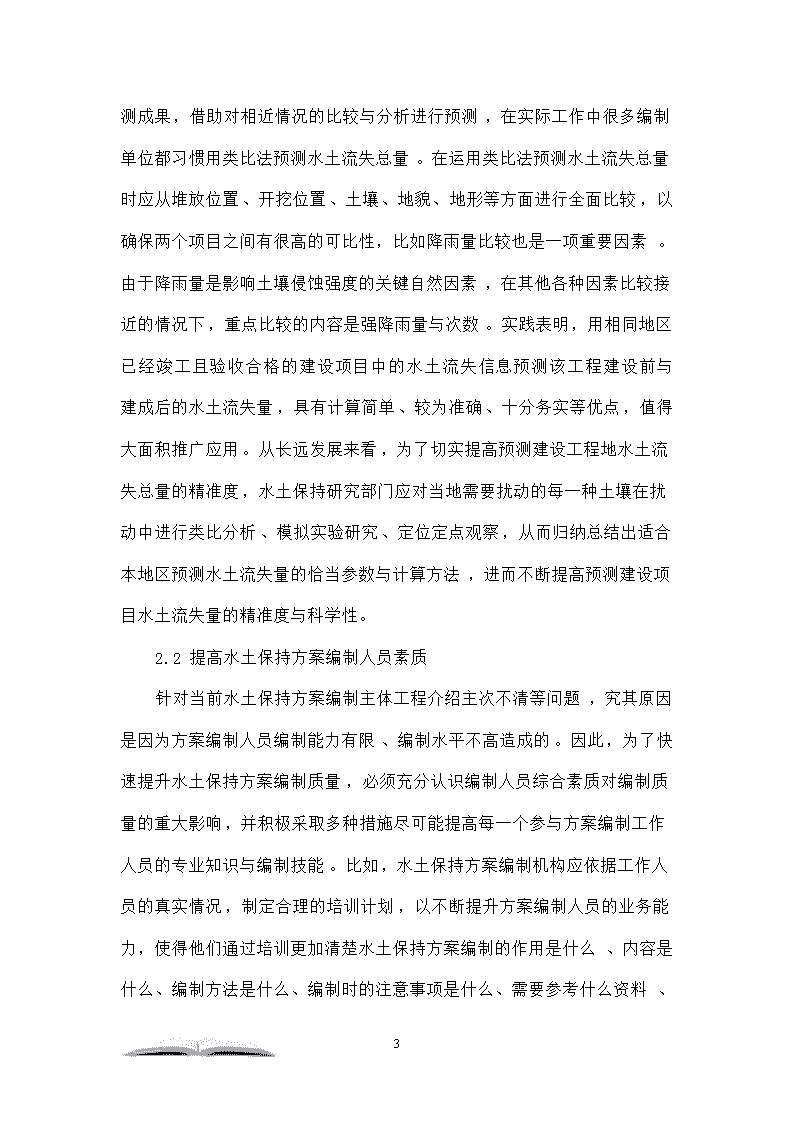 测成果，借助对相近情况的比较与分析进行预测，在实际工作中很多编制单位都习惯用类比法预测水土流失总量。在运用类比法预测水土流失总量时应从堆放位置、开挖位置、土壤、地貌、地形等方面进行全面比较，以确保两个项目之间有很高的可比性，比如降雨量比较也是一项重要因素。由于降雨量是影响土壤侵蚀强度的关键自然因素，在其他各种因素比较接近的情况下，重点比较的内容是强降雨量与次数。实践表明，用相同地区已经竣工且验收合格的建设项目中的水土流失信息预测该工程建设前与建成后的水土流失量，具有计算简单、较为准确、十分务实等优点，值得大面积推广应用。从长远发展来看，为了切实提高预测建设工程地水土流失总量的精准度，水土保持研究部门应对当地需要扰动的每一种土壤在扰动中进行类比分析、模拟实验研究、定位定点观察，从而归纳总结出适合本地区预测水土流失量的恰当参数与计算方法，进而不断提高预测建设项目水土流失量的精准度与科学性。

2.2 提高水土保持方案编制人员素质

针对当前水土保持方案编制主体工程介绍主次不清等问题，究其原因是因为方案编制人员编制能力有限、编制水平不高造成的。因此，为了快速提升水土保持方案编制质量，必须充分认识编制人员综合素质对编制质量的重大影响，并积极采取多种措施尽可能提高每一个参与方案编制工作人员的专业知识与编制技能。比如，水土保持方案编制机构应依据工作人员的真实情况，制定合理的培训计划，以不断提升方案编制人员的业务能力，使得他们通过培训更加清楚水土保持方案编制的作用是什么、内容是什么、编制方法是什么、编制时的注意事项是什么、需要参考什么资料、

3